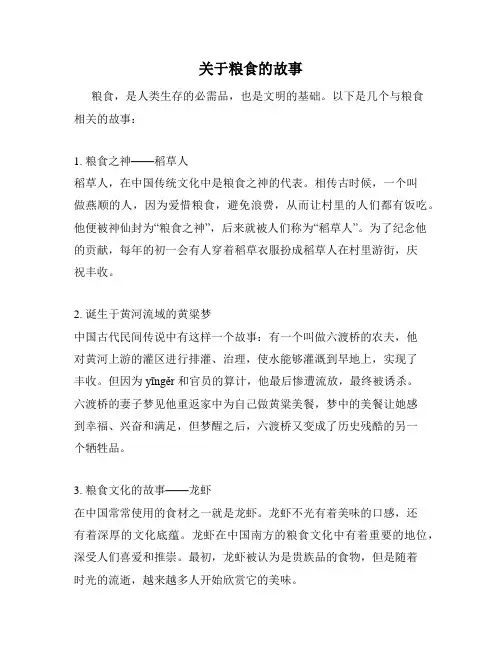 关于粮食的故事

粮食，是人类生存的必需品，也是文明的基础。以下是几个与粮食相关的故事：

1. 粮食之神——稻草人
稻草人，在中国传统文化中是粮食之神的代表。相传古时候，一个叫做燕顺的人，因为爱惜粮食，避免浪费，从而让村里的人们都有饭吃。他便被神仙封为“粮食之神”，后来就被人们称为“稻草人”。为了纪念他的贡献，每年的初一会有人穿着稻草衣服扮成稻草人在村里游街，庆祝丰收。

2. 诞生于黄河流域的黄粱梦
中国古代民间传说中有这样一个故事：有一个叫做六渡桥的农夫，他对黄河上游的灌区进行排灌、治理，使水能够灌溉到旱地上，实现了丰收。但因为 yīngěr 和官员的算计，他最后惨遭流放，最终被诱杀。六渡桥的妻子梦见他重返家中为自己做黄粱美餐，梦中的美餐让她感到幸福、兴奋和满足，但梦醒之后，六渡桥又变成了历史残酷的另一个牺牲品。

3. 粮食文化的故事——龙虾
在中国常常使用的食材之一就是龙虾。龙虾不光有着美味的口感，还有着深厚的文化底蕴。龙虾在中国南方的粮食文化中有着重要的地位，深受人们喜爱和推崇。最初，龙虾被认为是贵族品的食物，但是随着时光的流逝，越来越多人开始欣赏它的美味。